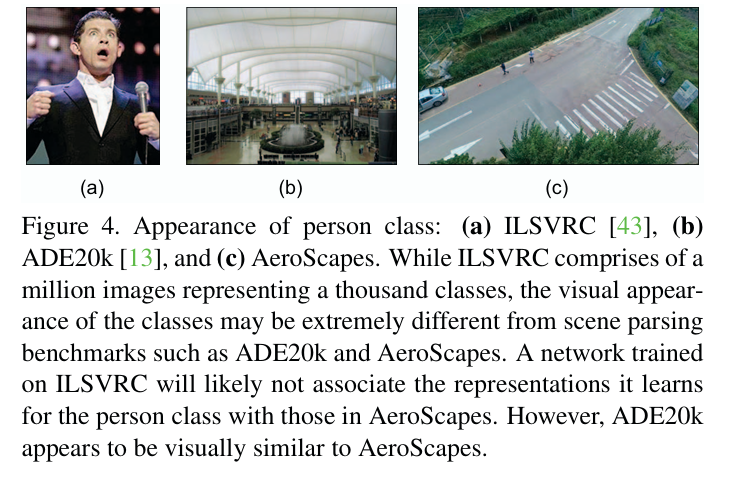 (a)

(b)

(c)

Figure 4. Appearance of person class: **(a)** ILSVRC [43], **(b)** ADE20k [13], and **(c)** AeroScapes. While ILSVRC comprises of a million images representing a thousand classes, the visual appearance of the classes may be extremely different from scene parsing benchmarks such as ADE20k and AeroScapes. A network trained on ILSVRC will likely not associate the representations it learns for the person class with those in AeroScapes. However, ADE20k appears to be visually similar to AeroScapes.